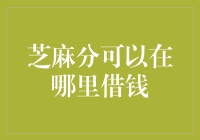 芝麻分可以在哪里借钱